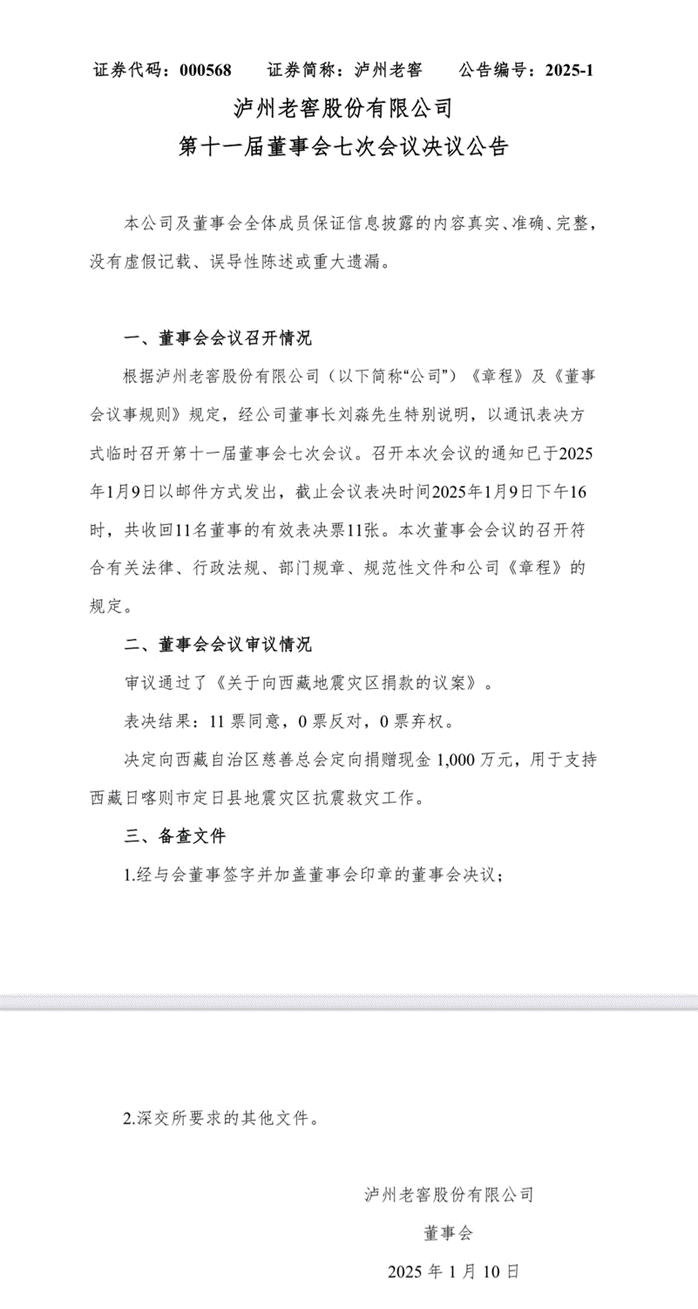 证券代码：000568　　证券简称：泸州老窖　　公告编号：2025-1

泸州老窖股份有限公司
第十一届董事会七次会议决议公告

本公司及董事会全体成员保证信息披露的内容真实、准确、完整，没有虚假记载、误导性陈述或重大遗漏。

一、董事会会议召开情况

根据泸州老窖股份有限公司（以下简称“公司”）《章程》及《董事会议事规则》规定，经公司董事长刘淼先生特别说明，以通讯表决方式临时召开第十一届董事会七次会议。召开本次会议的通知已于2025年1月9日以邮件方式发出，截止会议表决时间2025年1月9日下午16时，共收回11名董事的有效表决票11张。本次董事会会议的召开符合有关法律、行政法规、部门规章、规范性文件和公司《章程》的规定。

二、董事会会议审议情况

审议通过了《关于向西藏地震灾区捐款的议案》。

表决结果：11 票同意，0 票反对，0 票弃权。

决定向西藏自治区慈善总会定向捐赠现金 1,000 万元，用于支持西藏日喀则市定日县地震灾区抗震救灾工作。

三、备查文件

1.经与会董事签字并加盖董事会印章的董事会决议；

2.深交所要求的其他文件。

泸州老窖股份有限公司

董事会

2025 年 1 月 10 日